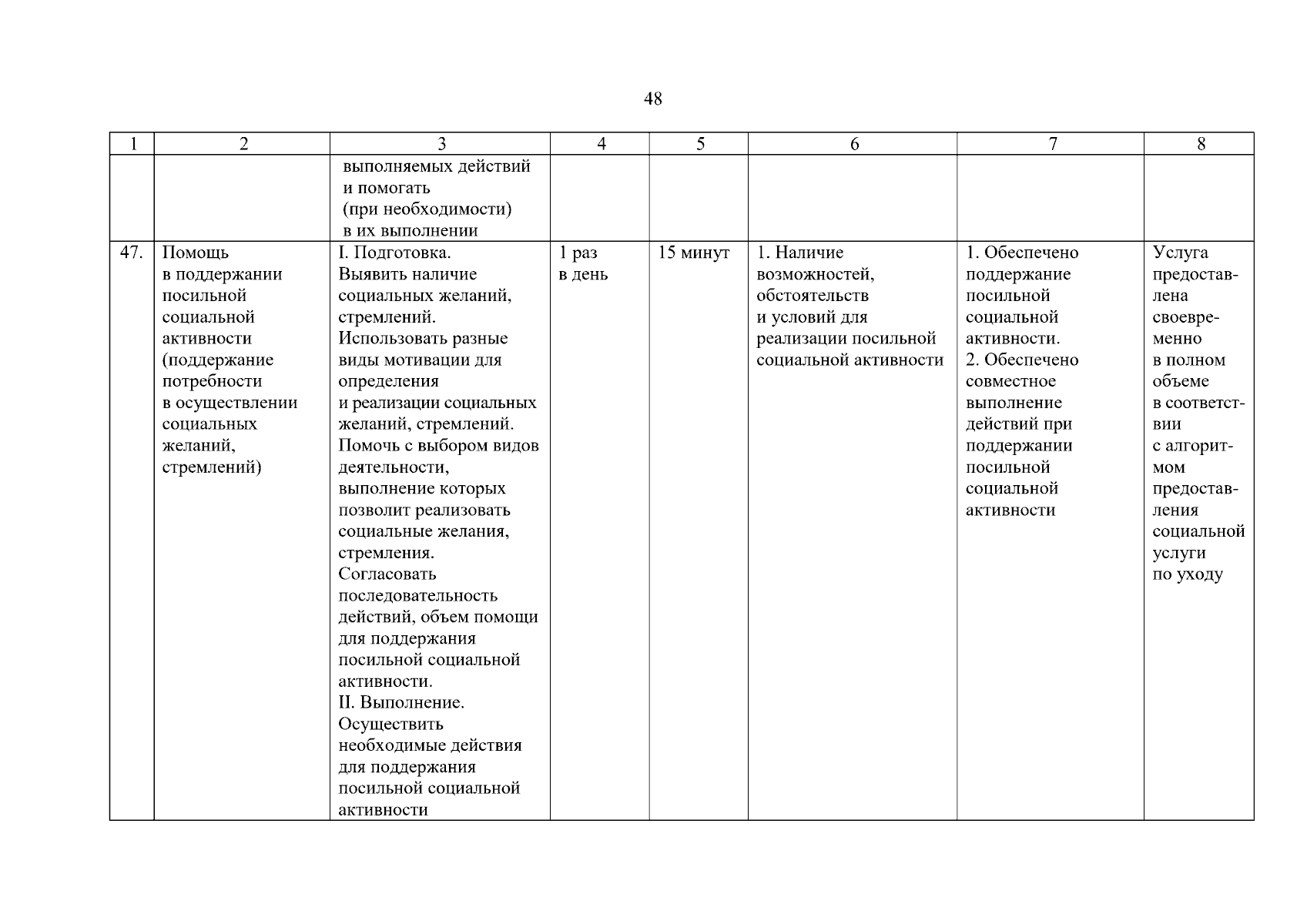 48

| 1 | 2 | 3 | 4 | 5 | 6 | 7 | 8 |
|---|---|---|---|---|---|---|---|
|  |  | выполняемых действий и помогать (при необходимости) в их выполнении |  |  |  |  |  |
| 47. | Помощь в поддержании посильной социальной активности (поддержание потребности в осуществлении социальных желаний, стремлений) | I. Подготовка. Выявить наличие социальных желаний, стремлений. Использовать разные виды мотивации для определения и реализации социальных желаний, стремлений. Помочь с выбором видов деятельности, выполнение которых позволит реализовать социальные желания, стремления. Согласовать последовательность действий, объем помощи для поддержания посильной социальной активности. II. Выполнение. Осуществить необходимые действия для поддержания посильной социальной активности | 1 раз в день | 15 минут | 1. Наличие возможностей, обстоятельств и условий для реализации посильной социальной активности | 1. Обеспечено поддержание посильной социальной активности. 2. Обеспечено совместное выполнение действий при поддержании посильной социальной активности | Услуга предоставлена своевременно в полном объеме в соответствии с алгоритмом предоставления социальной услуги по уходу |